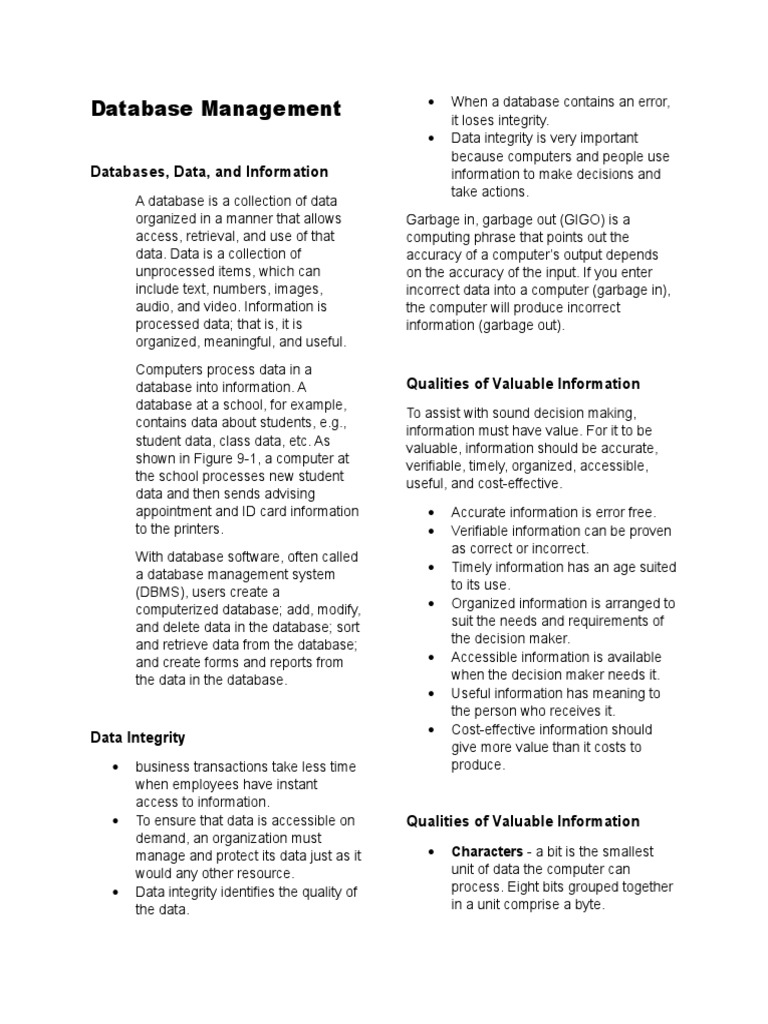 Database Management

Databases, Data, and Information

A database is a collection of data organized in a manner that allows access, retrieval, and use of that data. Data is a collection of unprocessed items, which can include text, numbers, images, audio, and video. Information is processed data; that is, it is organized, meaningful, and useful.

Computers process data in a database into information. A database at a school, for example, contains data about students, e.g., student data, class data, etc. As shown in Figure 9-1, a computer at the school processes new student data and then sends advising appointment and ID card information to the printers.

With database software, often called a database management system (DBMS), users create a computerized database; add, modify, and delete data in the database; sort and retrieve data from the database; and create forms and reports from the data in the database.

Data Integrity

• business transactions take less time when employees have instant access to information.
• To ensure that data is accessible on demand, an organization must manage and protect its data just as it would any other resource.
• Data integrity identifies the quality of the data.
• When a database contains an error, it loses integrity.
• Data integrity is very important because computers and people use information to make decisions and take actions.

Garbage in, garbage out (GIGO) is a computing phrase that points out the accuracy of a computer's output depends on the accuracy of the input. If you enter incorrect data into a computer (garbage in), the computer will produce incorrect information (garbage out).

Qualities of Valuable Information

To assist with sound decision making, information must have value. For it to be valuable, information should be accurate, verifiable, timely, organized, accessible, useful, and cost-effective.

• Accurate information is error free.
• Verifiable information can be proven as correct or incorrect.
• Timely information has an age suited to its use.
• Organized information is arranged to suit the needs and requirements of the decision maker.
• Accessible information is available when the decision maker needs it.
• Useful information has meaning to the person who receives it.
• Cost-effective information should give more value than it costs to produce.

Qualities of Valuable Information

• Characters - a bit is the smallest unit of data the computer can process. Eight bits grouped together in a unit comprise a byte.